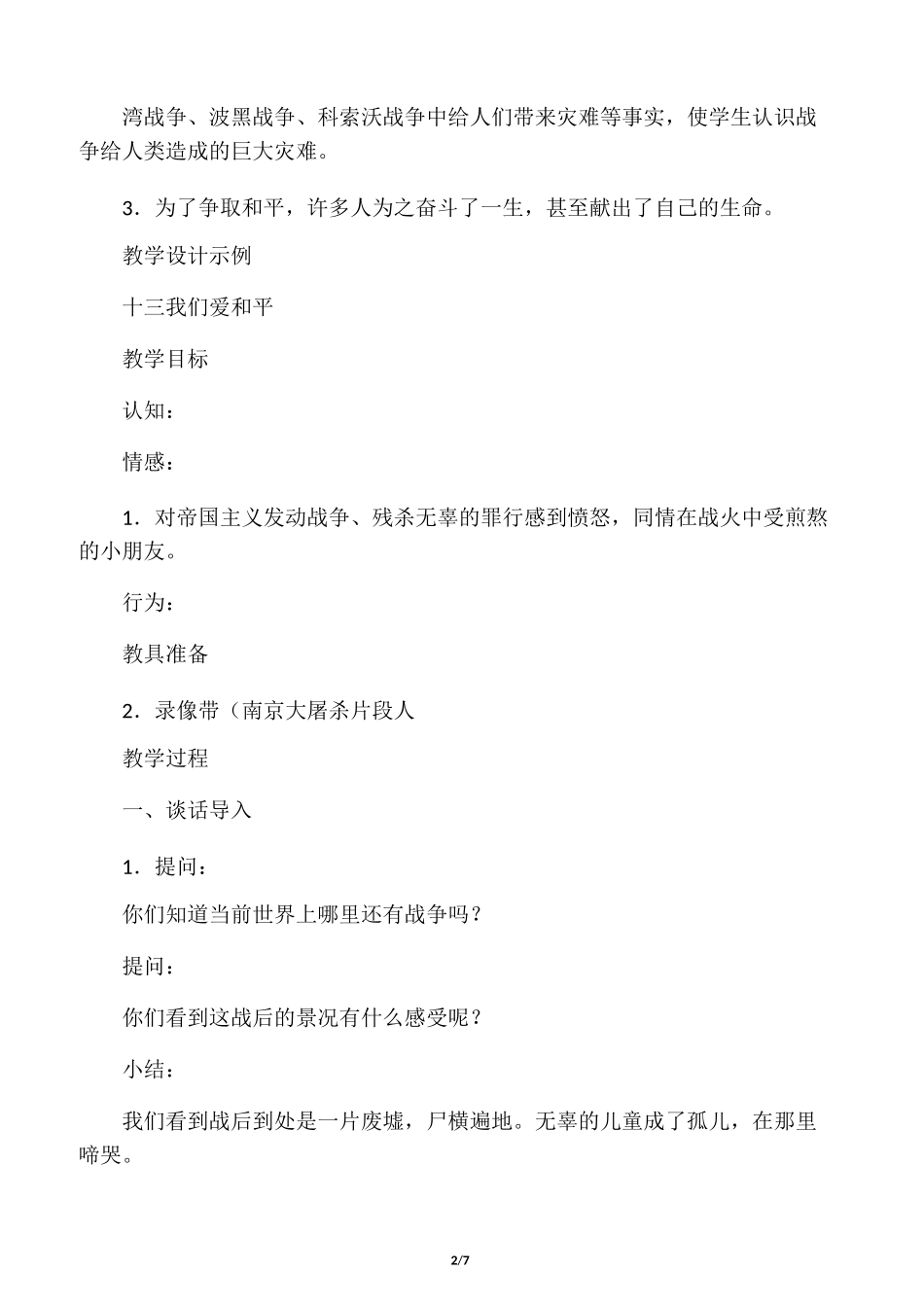 湾战争、波黑战争、科索沃战争中给人们带来灾难等事实，使学生认识战争给人类造成的巨大灾难。

3．为了争取和平，许多人为之奋斗了一生，甚至献出了自己的生命。

教学设计示例

十三我们爱和平

教学目标

认知：

情感：

1．对帝国主义发动战争、残杀无辜的罪行感到愤怒，同情在战火中受煎熬的小朋友。

行为：

教具准备

2．录像带（南京大屠杀片段人

教学过程

一、谈话导入

1．提问：

你们知道当前世界上哪里还有战争吗？

提问：

你们看到这战后的景况有什么感受呢？

小结：

我们看到战后到处是一片废墟，尸横遍地。无辜的儿童成了孤儿，在那里啼哭。

2/7